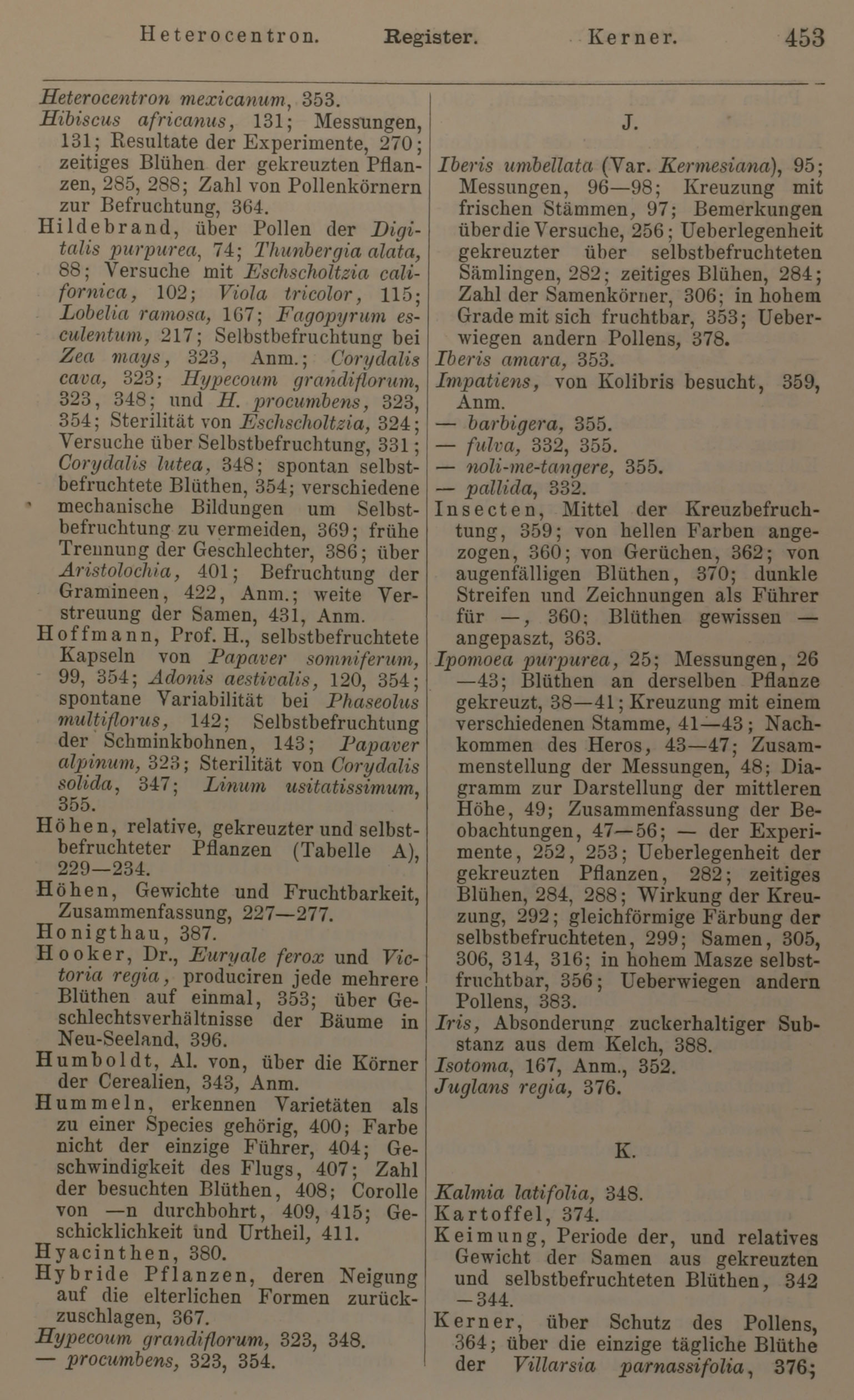 Heterocentron. Register. Kerner. 453

Heterocentron mexicanum, 353.
Hibiscus africanus, 131; Messungen, 131; Resultate der Experimente, 270; zeitiges Blühen der gekreuzten Pflanzen, 285, 288; Zahl von Pollenkörnern zur Befruchtung, 364.
Hildebrand, über Pollen der Digitalis purpurea, 74; Thunbergia alata, 88; Versuche mit Eschscholtzia californica, 102; Viola tricolor, 115; Lobelia ramosa, 167; Fagopyrum esculentum, 217; Selbstbefruchtung bei Zea mays, 323, Anm.; Corydalis cava, 323; Hypecoum grandiflorum, 323, 348; und H. procumbens, 323, 354; Sterilität von Eschscholtzia, 324; Versuche über Selbstbefruchtung, 331; Corydalis lutea, 348; spontan selbstbefruchtete Blüthen, 354; verschiedene mechanische Bildungen um Selbstbefruchtung zu vermeiden, 369; frühe Trennung der Geschlechter, 386; über Aristolochia, 401; Befruchtung der Gramineen, 422, Anm.; weite Verstreuung der Samen, 431, Anm.
Hoffmann, Prof. H., selbstbefruchtete Kapseln von Papaver somniferum, 99, 354; Adonis aestivalis, 120, 354; spontane Variabilität bei Phaseolus multiflorus, 142; Selbstbefruchtung der Schminkbohnen, 143; Papaver alpinum, 323; Sterilität von Corydalis solida, 347; Linum usitatissimum, 355.
Höhen, relative, gekreuzter und selbstbefruchteter Pflanzen (Tabelle A), 229—234.
Höhen, Gewichte und Fruchtbarkeit, Zusammenfassung, 227—277.
Honigthau, 387.
Hooker, Dr., Euryale ferox und Victoria regia, produciren jede mehrere Blüthen auf einmal, 353; über Geschlechtsverhältnisse der Bäume in Neu-Seeland, 396.
Humboldt, Al. von, über die Körner der Cerealien, 343, Anm.
Hummeln, erkennen Varietäten als zu einer Species gehörig, 400; Farbe nicht der einzige Führer, 404; Geschwindigkeit des Flugs, 407; Zahl der besuchten Blüthen, 408; Corolle von —n durchbohrt, 409, 415; Geschicklichkeit und Urtheil, 411.
Hyacinthen, 380.
Hybride Pflanzen, deren Neigung auf die elterlichen Formen zurückzuschlagen, 367.
Hypecoum grandiflorum, 323, 348.
— procumbens, 323, 354.

J.

Iberis umbellata (Var. Kermesiana), 95; Messungen, 96—98; Kreuzung mit frischen Stämmen, 97; Bemerkungen über die Versuche, 256; Ueberlegenheit gekreuzter über selbstbefruchteten Sämlingen, 282; zeitiges Blühen, 284; Zahl der Samenkörner, 306; in hohem Grade mit sich fruchtbar, 353; Ueberwiegen andern Pollens, 378.
Iberis amara, 353.
Impatiens, von Kolibris besucht, 359, Anm.
— barbigera, 355.
— fulva, 332, 355.
— noli-me-tangere, 355.
— pallida, 332.
Insecten, Mittel der Kreuzbefruchtung, 359; von hellen Farben angezogen, 360; von Gerüchen, 362; von augenfälligen Blüthen, 370; dunkle Streifen und Zeichnungen als Führer für —, 360; Blüthen gewissen — angepaszt, 363.
Ipomoea purpurea, 25; Messungen, 26—43; Blüthen an derselben Pflanze gekreuzt, 38—41; Kreuzung mit einem verschiedenen Stamme, 41—43; Nachkommen des Heros, 43—47; Zusammenstellung der Messungen, 48; Diagramm zur Darstellung der mittleren Höhe, 49; Zusammenfassung der Beobachtungen, 47—56; — der Experimente, 252, 253; Ueberlegenheit der gekreuzten Pflanzen, 282; zeitiges Blühen, 284, 288; Wirkung der Kreuzung, 292; gleichförmige Färbung der selbstbefruchteten, 299; Samen, 305, 306, 314, 316; in hohem Masze selbstfruchtbar, 356; Ueberwiegen andern Pollens, 383.
Iris, Absonderung zuckerhaltiger Substanz aus dem Kelch, 388.
Isotoma, 167, Anm., 352.
Juglans regia, 376.

K.

Kalmia latifolia, 348.
Kartoffel, 374.
Keimung, Periode der, und relatives Gewicht der Samen aus gekreuzten und selbstbefruchteten Blüthen, 342—344.
Kerner, über Schutz des Pollens, 364; über die einzige tägliche Blüthe der Villarsia parnassifolia, 376;